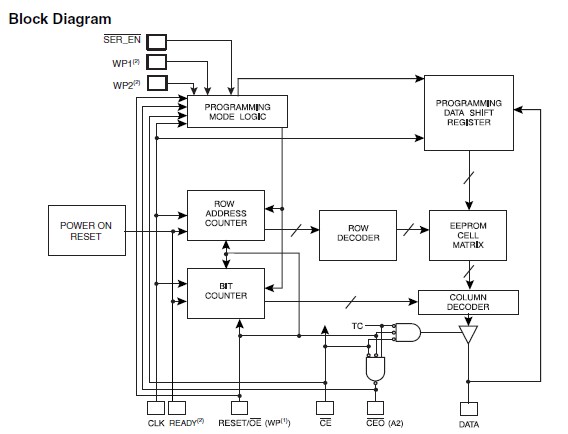 Block Diagram

$\overline{SER\_EN}$

WP1$^{(2)}$

WP2$^{(2)}$

PROGRAMMING MODE LOGIC

PROGRAMMING DATA SHIFT REGISTER

POWER ON RESET

ROW ADDRESS COUNTER

ROW DECODER

EEPROM CELL MATRIX

BIT COUNTER

COLUMN DECODER

TC

CLK READY$^{(2)}$ RESET/$\overline{OE}$ (WP$^{(1)}$) $\overline{CE}$ $\overline{CEO}$ (A2) DATA